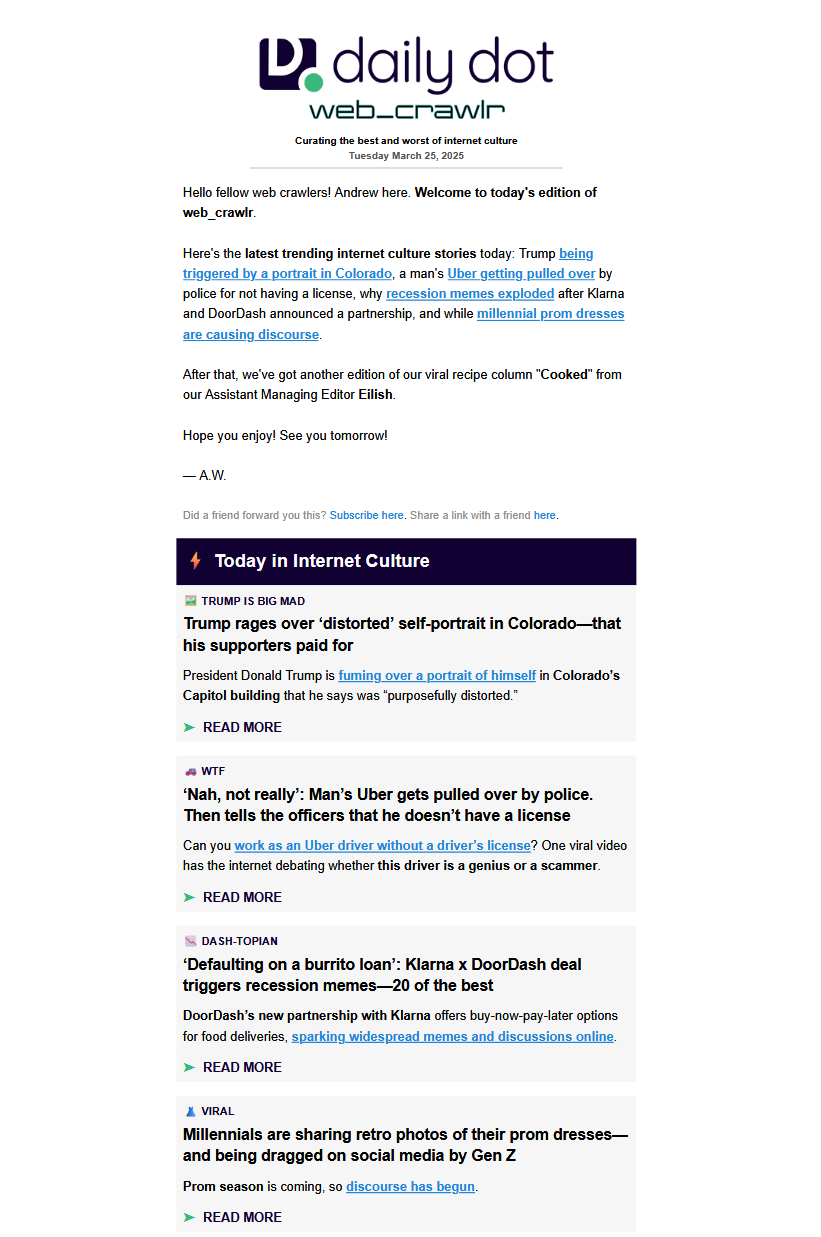 daily dot
web_crawlr

Curating the best and worst of internet culture
Tuesday March 25, 2025

Hello fellow web crawlers! Andrew here. Welcome to today's edition of web_crawlr.

Here's the latest trending internet culture stories today: Trump being triggered by a portrait in Colorado, a man's Uber getting pulled over by police for not having a license, why recession memes exploded after Klarna and DoorDash announced a partnership, and while millennial prom dresses are causing discourse.

After that, we've got another edition of our viral recipe column "Cooked" from our Assistant Managing Editor Eilish.

Hope you enjoy! See you tomorrow!

— A.W.

Did a friend forward you this? Subscribe here. Share a link with a friend here.

Today in Internet Culture

TRUMP IS BIG MAD
Trump rages over 'distorted' self-portrait in Colorado—that his supporters paid for

President Donald Trump is fuming over a portrait of himself in Colorado's Capitol building that he says was "purposefully distorted."

READ MORE

WTF
'Nah, not really': Man's Uber gets pulled over by police. Then tells the officers that he doesn't have a license

Can you work as an Uber driver without a driver's license? One viral video has the internet debating whether this driver is a genius or a scammer.

READ MORE

DASH-TOPIAN
'Defaulting on a burrito loan': Klarna x DoorDash deal triggers recession memes—20 of the best

DoorDash's new partnership with Klarna offers buy-now-pay-later options for food deliveries, sparking widespread memes and discussions online.

READ MORE

VIRAL
Millennials are sharing retro photos of their prom dresses—and being dragged on social media by Gen Z

Prom season is coming, so discourse has begun.

READ MORE